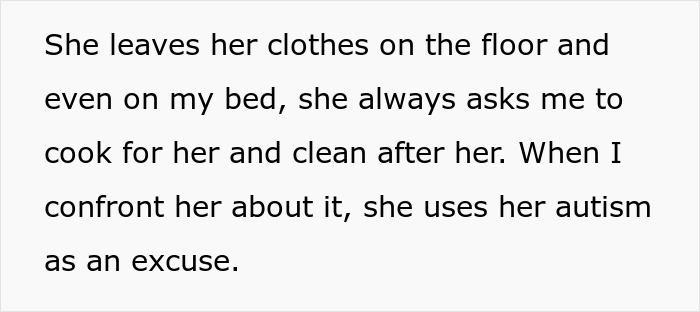 She leaves her clothes on the floor and even on my bed, she always asks me to cook for her and clean after her. When I confront her about it, she uses her autism as an excuse.